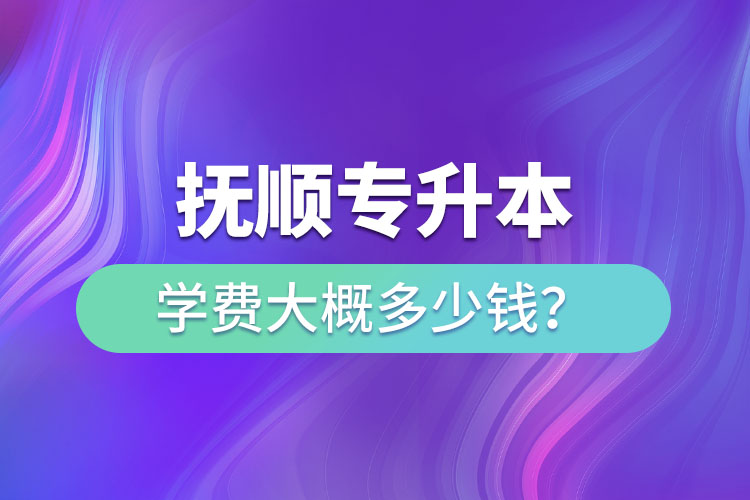 抚顺专升本

学费大概多少钱?